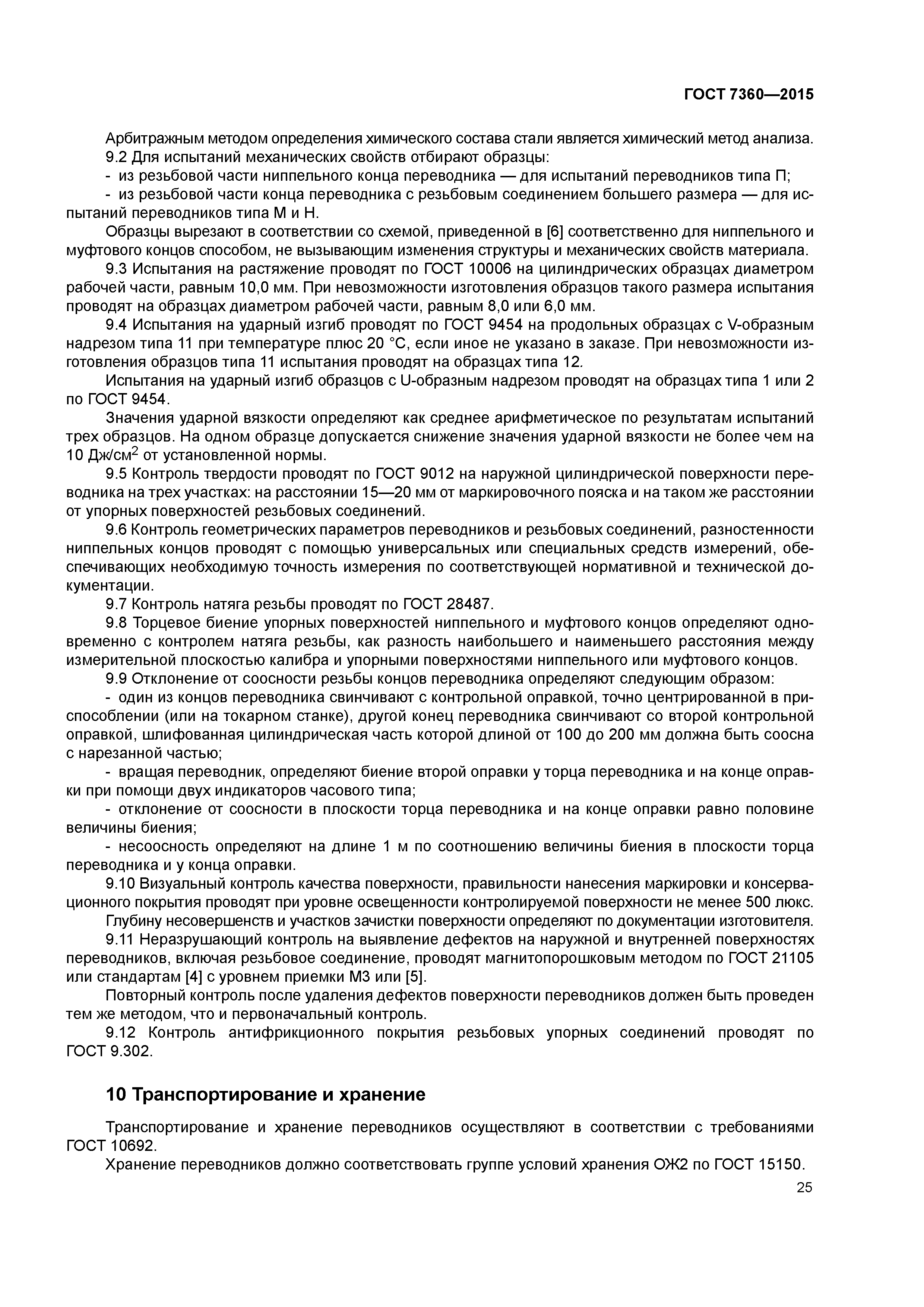 ГОСТ 7360—2015

Арбитражным методом определения химического состава стали является химический метод анализа.

9.2 Для испытаний механических свойств отбирают образцы:

- из резьбовой части ниппельного конца переводника — для испытаний переводников типа П;

- из резьбовой части конца переводника с резьбовым соединением большего размера — для испытаний переводников типа М и Н.

Образцы вырезают в соответствии со схемой, приведенной в [6] соответственно для ниппельного и муфтового концов способом, не вызывающим изменения структуры и механических свойств материала.

9.3 Испытания на растяжение проводят по ГОСТ 10006 на цилиндрических образцах диаметром рабочей части, равным 10,0 мм. При невозможности изготовления образцов такого размера испытания проводят на образцах диаметром рабочей части, равным 8,0 или 6,0 мм.

9.4 Испытания на ударный изгиб проводят по ГОСТ 9454 на продольных образцах с V-образным надрезом типа 11 при температуре плюс 20 °С, если иное не указано в заказе. При невозможности изготовления образцов типа 11 испытания проводят на образцах типа 12.

Испытания на ударный изгиб образцов с U-образным надрезом проводят на образцах типа 1 или 2 по ГОСТ 9454.

Значения ударной вязкости определяют как среднее арифметическое по результатам испытаний трех образцов. На одном образце допускается снижение значения ударной вязкости не более чем на 10 Дж/см$^2$ от установленной нормы.

9.5 Контроль твердости проводят по ГОСТ 9012 на наружной цилиндрической поверхности переводника на трех участках: на расстоянии 15—20 мм от маркировочного пояска и на таком же расстоянии от упорных поверхностей резьбовых соединений.

9.6 Контроль геометрических параметров переводников и резьбовых соединений, разностенности ниппельных концов проводят с помощью универсальных или специальных средств измерений, обеспечивающих необходимую точность измерения по соответствующей нормативной и технической документации.

9.7 Контроль натяга резьбы проводят по ГОСТ 28487.

9.8 Торцевое биение упорных поверхностей ниппельного и муфтового концов определяют одновременно с контролем натяга резьбы, как разность наибольшего и наименьшего расстояния между измерительной плоскостью калибра и упорными поверхностями ниппельного или муфтового концов.

9.9 Отклонение от соосности резьбы концов переводника определяют следующим образом:

- один из концов переводника свинчивают с контрольной оправкой, точно центрированной в приспособлении (или на токарном станке), другой конец переводника свинчивают со второй контрольной оправкой, шлифованная цилиндрическая часть которой длиной от 100 до 200 мм должна быть соосна с нарезанной частью;

- вращая переводник, определяют биение второй оправки у торца переводника и на конце оправки при помощи двух индикаторов часового типа;

- отклонение от соосности в плоскости торца переводника и на конце оправки равно половине величины биения;

- несоосность определяют на длине 1 м по соотношению величины биения в плоскости торца переводника и у конца оправки.

9.10 Визуальный контроль качества поверхности, правильности нанесения маркировки и консервационного покрытия проводят при уровне освещенности контролируемой поверхности не менее 500 люкс.

Глубину несовершенств и участков зачистки поверхности определяют по документации изготовителя.

9.11 Неразрушающий контроль на выявление дефектов на наружной и внутренней поверхностях переводников, включая резьбовое соединение, проводят магнитопорошковым методом по ГОСТ 21105 или стандартам [4] с уровнем приемки М3 или [5].

Повторный контроль после удаления дефектов поверхности переводников должен быть проведен тем же методом, что и первоначальный контроль.

9.12 Контроль антифрикционного покрытия резьбовых упорных соединений проводят по ГОСТ 9.302.

10 Транспортирование и хранение

Транспортирование и хранение переводников осуществляют в соответствии с требованиями ГОСТ 10692.

Хранение переводников должно соответствовать группе условий хранения ОЖ2 по ГОСТ 15150.

25